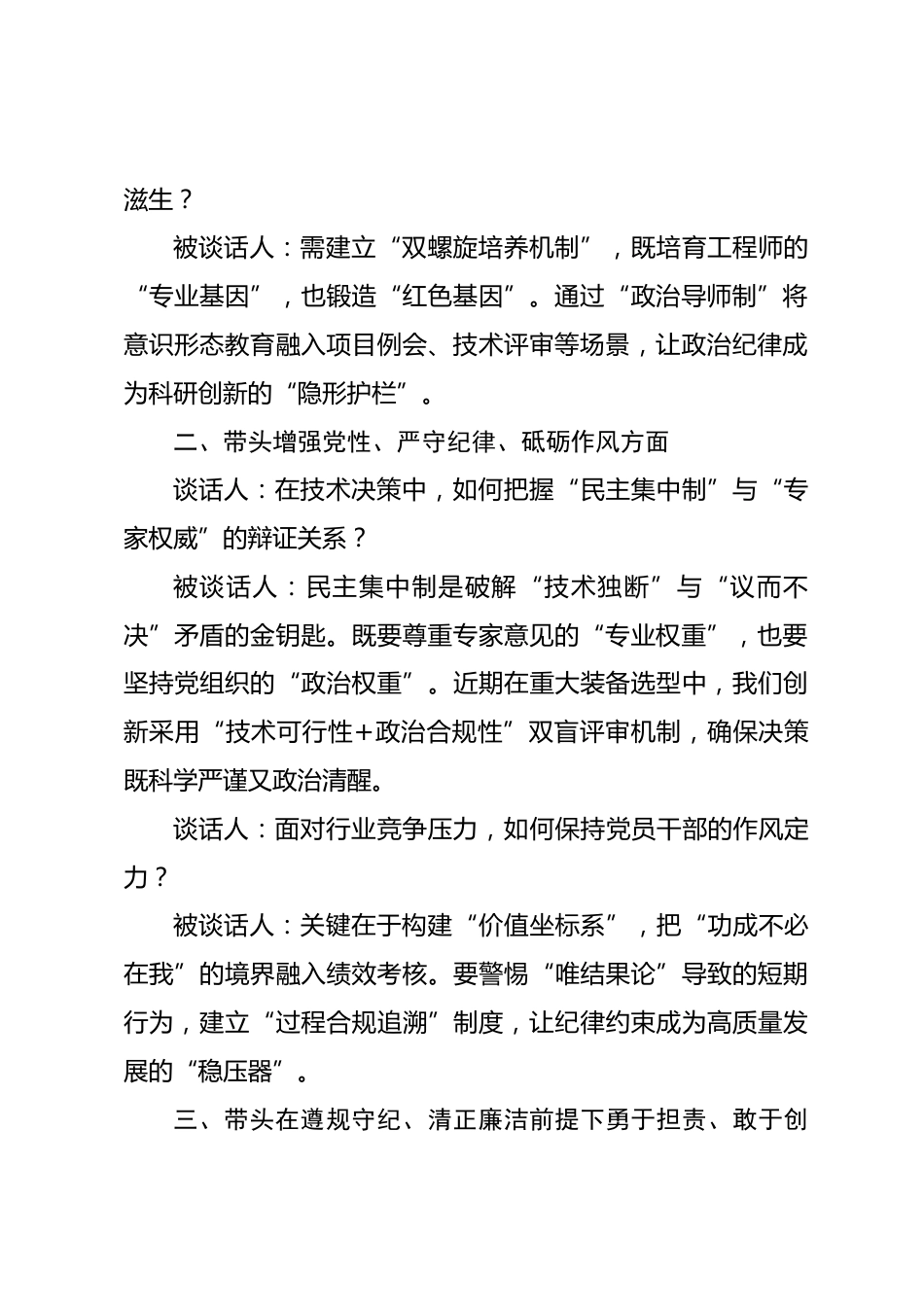 滋生？

被谈话人：需建立“双螺旋培养机制”，既培育工程师的“专业基因”，也锻造“红色基因”。通过“政治导师制”将意识形态教育融入项目例会、技术评审等场景，让政治纪律成为科研创新的“隐形护栏”。

二、带头增强党性、严守纪律、砥砺作风方面

谈话人：在技术决策中，如何把握“民主集中制”与“专家权威”的辩证关系？

被谈话人：民主集中制是破解“技术独断”与“议而不决”矛盾的金钥匙。既要尊重专家意见的“专业权重”，也要坚持党组织的“政治权重”。近期在重大装备选型中，我们创新采用“技术可行性+政治合规性”双盲评审机制，确保决策既科学严谨又政治清醒。

谈话人：面对行业竞争压力，如何保持党员干部的作风定力？

被谈话人：关键在于构建“价值坐标系”，把“功成不必在我”的境界融入绩效考核。要警惕“唯结果论”导致的短期行为，建立“过程合规追溯”制度，让纪律约束成为高质量发展的“稳压器”。

三、带头在遵规守纪、清正廉洁前提下勇于担责、敢于创